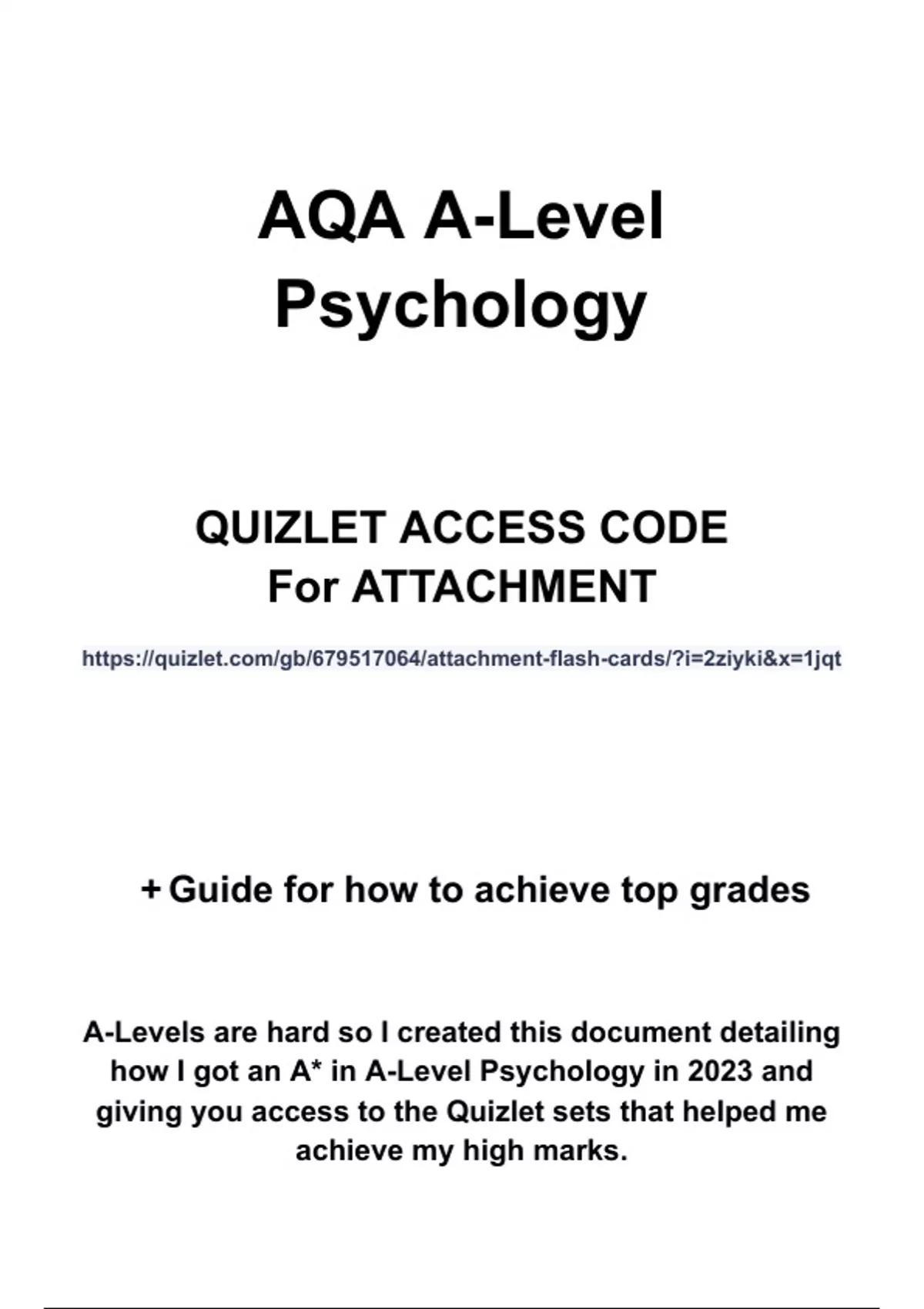 AQA A-Level Psychology

QUIZLET ACCESS CODE
For ATTACHMENT

https://quizlet.com/gb/679517064/attachment-flash-cards/?i=2ziyki&x=1jqt

+ Guide for how to achieve top grades

A-Levels are hard so I created this document detailing how I got an A* in A-Level Psychology in 2023 and giving you access to the Quizlet sets that helped me achieve my high marks.